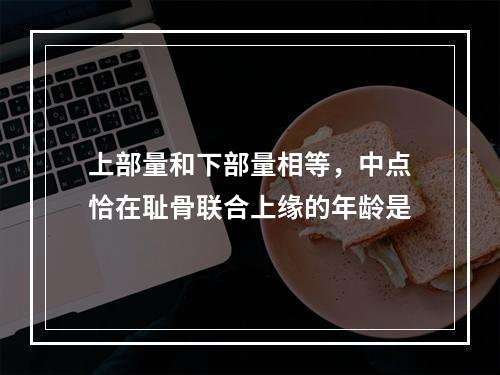 上部量和下部量相等，中点恰在耻骨联合上缘的年龄是